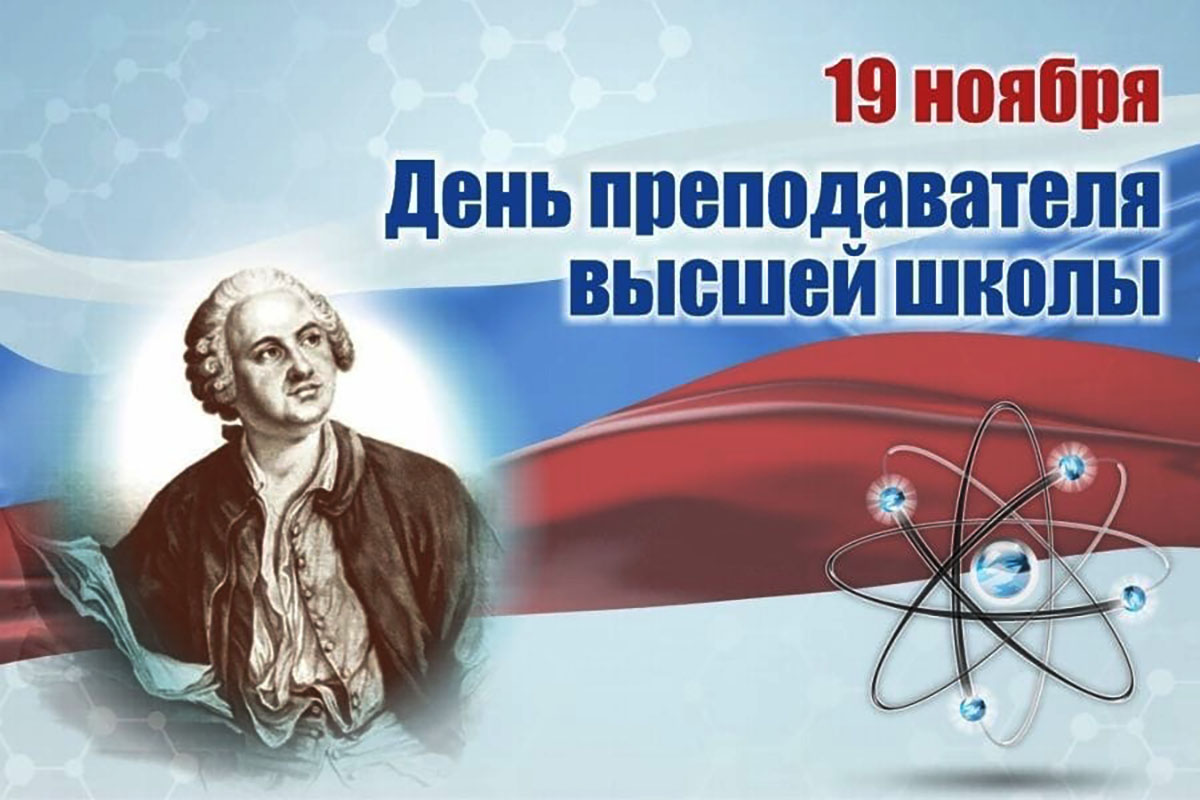 19 ноября
День преподавателя высшей школы